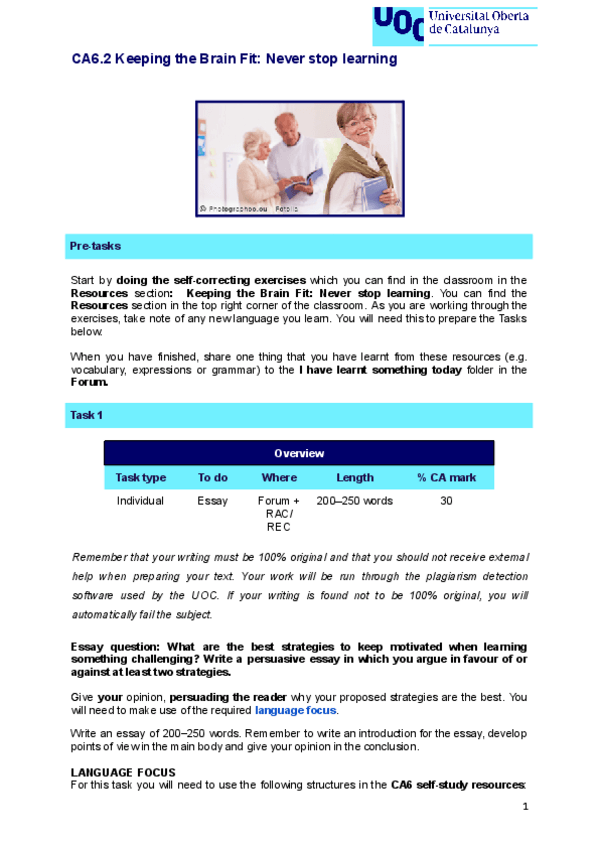 UOC Universitat Oberta de Catalunya

CA6.2 Keeping the Brain Fit: Never stop learning

© Photographee.eu Fotolia

Pre-tasks

Start by doing the self-correcting exercises which you can find in the classroom in the Resources section: Keeping the Brain Fit: Never stop learning. You can find the Resources section in the top right corner of the classroom. As you are working through the exercises, take note of any new language you learn. You will need this to prepare the Tasks below.

When you have finished, share one thing that you have learnt from these resources (e.g. vocabulary, expressions or grammar) to the I have learnt something today folder in the Forum.

Task 1

| Overview | | | | |
|---|---|---|---|---|
| Task type | To do | Where | Length | % CA mark |
| Individual | Essay | Forum + RAC / REC | 200–250 words | 30 |

Remember that your writing must be 100% original and that you should not receive external help when preparing your text. Your work will be run through the plagiarism detection software used by the UOC. If your writing is found not to be 100% original, you will automatically fail the subject.

Essay question: What are the best strategies to keep motivated when learning something challenging? Write a persuasive essay in which you argue in favour of or against at least two strategies.

Give your opinion, persuading the reader why your proposed strategies are the best. You will need to make use of the required language focus.

Write an essay of 200–250 words. Remember to write an introduction for the essay, develop points of view in the main body and give your opinion in the conclusion.

LANGUAGE FOCUS
For this task you will need to use the following structures in the CA6 self-study resources:

1